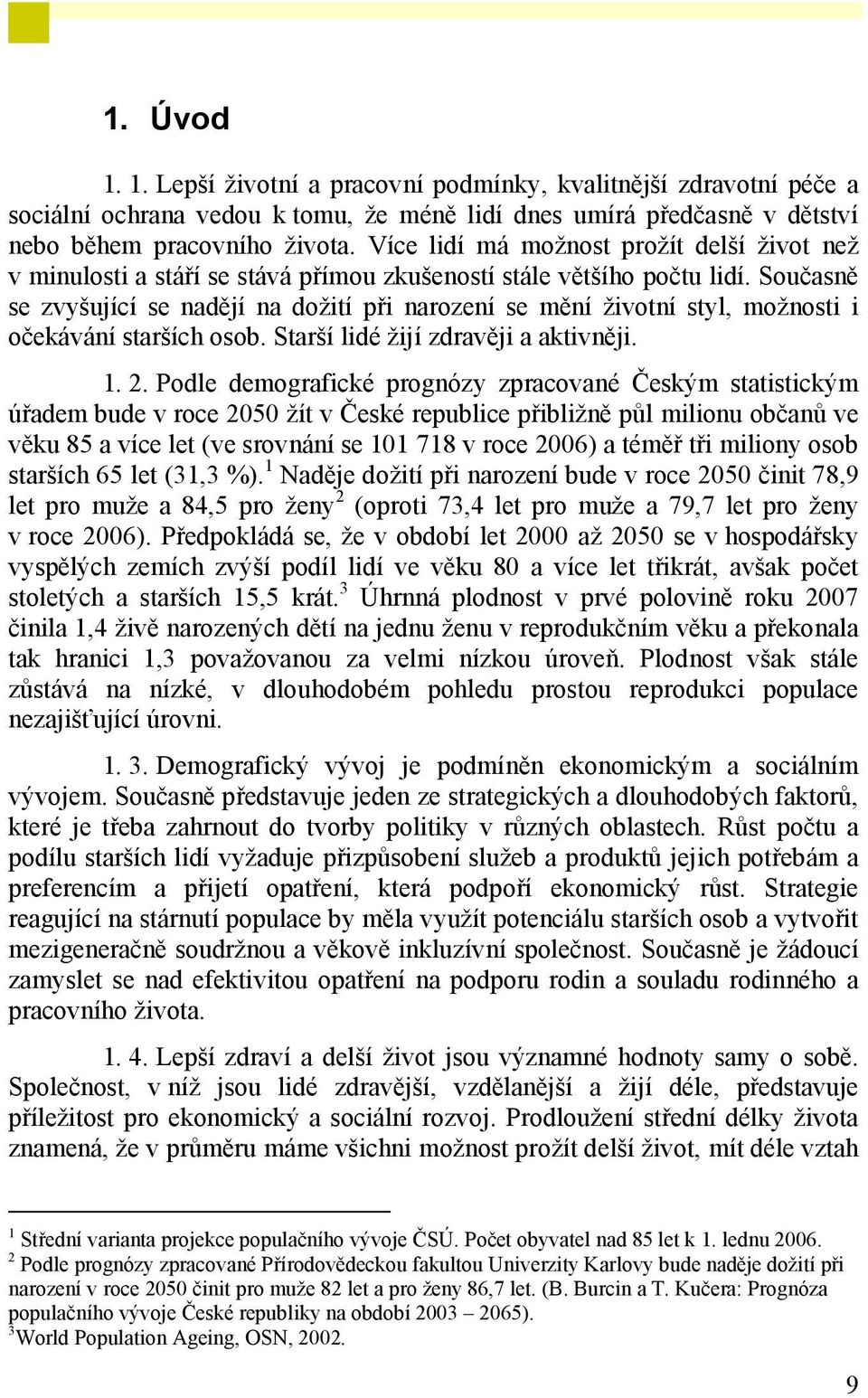 1. Úvod

1. 1. Lepší životní a pracovní podmínky, kvalitnější zdravotní péče a sociální ochrana vedou k tomu, že méně lidí dnes umírá předčasně v dětství nebo během pracovního života. Více lidí má možnost prožít delší život než v minulosti a stáří se stává přímou zkušeností stále většího počtu lidí. Současně se zvyšující se nadějí na dožití při narození se mění životní styl, možnosti i očekávání starších osob. Starší lidé žijí zdravěji a aktivněji.

1. 2. Podle demografické prognózy zpracované Českým statistickým úřadem bude v roce 2050 žít v České republice přibližně půl milionu občanů ve věku 85 a více let (ve srovnání se 101 718 v roce 2006) a téměř tři miliony osob starších 65 let (31,3 %).$^1$ Naděje dožití při narození bude v roce 2050 činit 78,9 let pro muže a 84,5 pro ženy$^2$ (oproti 73,4 let pro muže a 79,7 let pro ženy v roce 2006). Předpokládá se, že v období let 2000 až 2050 se v hospodářsky vyspělých zemích zvýší podíl lidí ve věku 80 a více let třikrát, avšak počet stoletých a starších 15,5 krát.$^3$ Úhrnná plodnost v prvé polovině roku 2007 činila 1,4 živě narozených dětí na jednu ženu v reprodukčním věku a překonala tak hranici 1,3 považovanou za velmi nízkou úroveň. Plodnost však stále zůstává na nízké, v dlouhodobém pohledu prostou reprodukci populace nezajišťující úrovni.

1. 3. Demografický vývoj je podmíněn ekonomickým a sociálním vývojem. Současně představuje jeden ze strategických a dlouhodobých faktorů, které je třeba zahrnout do tvorby politiky v různých oblastech. Růst počtu a podílu starších lidí vyžaduje přizpůsobení služeb a produktů jejich potřebám a preferencím a přijetí opatření, která podpoří ekonomický růst. Strategie reagující na stárnutí populace by měla využít potenciálu starších osob a vytvořit mezigeneračně soudržnou a věkově inkluzívní společnost. Současně je žádoucí zamyslet se nad efektivitou opatření na podporu rodin a souladu rodinného a pracovního života.

1. 4. Lepší zdraví a delší život jsou významné hodnoty samy o sobě. Společnost, v níž jsou lidé zdravější, vzdělanější a žijí déle, představuje příležitost pro ekonomický a sociální rozvoj. Prodloužení střední délky života znamená, že v průměru máme všichni možnost prožít delší život, mít déle vztah

$^1$ Střední varianta projekce populačního vývoje ČSÚ. Počet obyvatel nad 85 let k 1. lednu 2006.
$^2$ Podle prognózy zpracované Přírodovědeckou fakultou Univerzity Karlovy bude naděje dožití při narození v roce 2050 činit pro muže 82 let a pro ženy 86,7 let. (B. Burcin a T. Kučera: Prognóza populačního vývoje České republiky na období 2003 – 2065).
$^3$World Population Ageing, OSN, 2002.

9